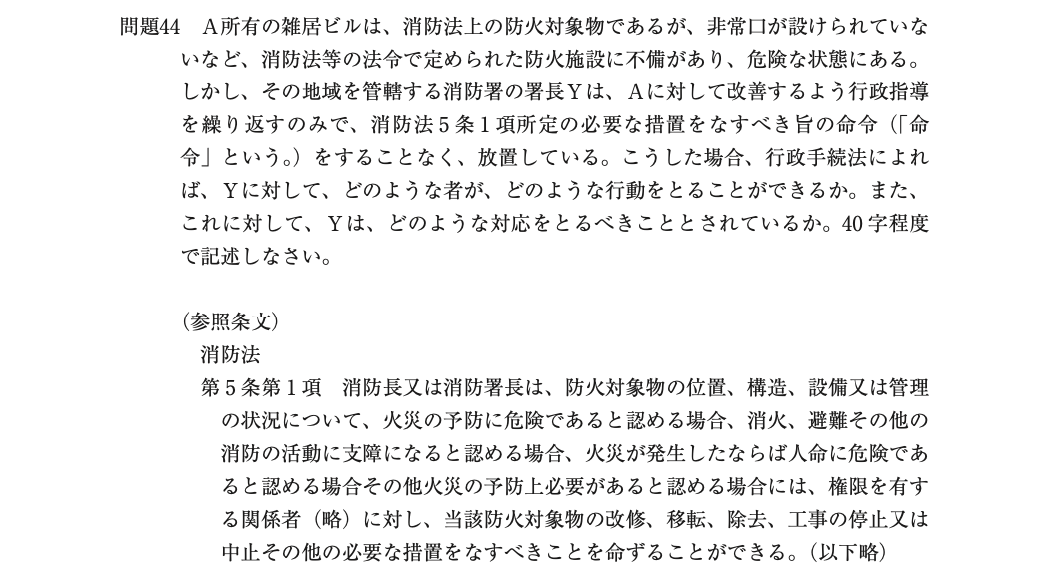 問題44　A所有の雑居ビルは、消防法上の防火対象物であるが、非常口が設けられていないなど、消防法等の法令で定められた防火施設に不備があり、危険な状態にある。しかし、その地域を管轄する消防署の署長Yは、Aに対して改善するよう行政指導を繰り返すのみで、消防法5条1項所定の必要な措置をなすべき旨の命令（「命令」という。）をすることなく、放置している。こうした場合、行政手続法によれば、Yに対して、どのような者が、どのような行動をとることができるか。また、これに対して、Yは、どのような対応をとるべきこととされているか。40字程度で記述しなさい。

（参照条文）
消防法
第5条第1項　消防長又は消防署長は、防火対象物の位置、構造、設備又は管理の状況について、火災の予防に危険であると認める場合、消火、避難その他の消防の活動に支障になると認める場合、火災が発生したならば人命に危険であると認める場合その他火災の予防上必要があると認める場合には、権限を有する関係者（略）に対し、当該防火対象物の改修、移転、除去、工事の停止又は中止その他の必要な措置をなすべきことを命ずることができる。（以下略）